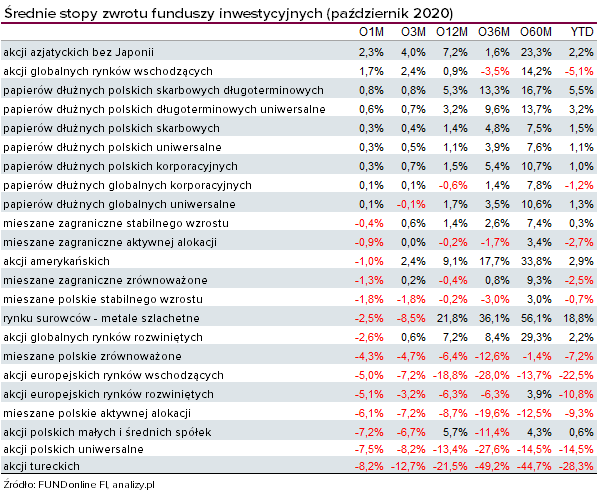 Średnie stopy zwrotu funduszy inwestycyjnych (październik 2020)

| | O1M | O3M | O12M | O36M | O60M | YTD |
|---|---|---|---|---|---|---|
| akcji azjatyckich bez Japonii | 2,3% | 4,0% | 7,2% | 1,6% | 23,3% | 2,2% |
| akcji globalnych rynków wschodzących | 1,7% | 2,4% | 0,9% | -3,5% | 14,2% | -5,1% |
| papierów dłużnych polskich skarbowych długoterminowych | 0,8% | 0,8% | 5,3% | 13,3% | 16,7% | 5,5% |
| papierów dłużnych polskich długoterminowych uniwersalne | 0,6% | 0,7% | 3,2% | 9,6% | 13,7% | 3,2% |
| papierów dłużnych polskich skarbowych | 0,3% | 0,4% | 1,4% | 4,8% | 7,5% | 1,5% |
| papierów dłużnych polskich uniwersalne | 0,3% | 0,5% | 1,1% | 3,9% | 7,6% | 1,1% |
| papierów dłużnych polskich korporacyjnych | 0,3% | 0,7% | 1,5% | 5,4% | 10,7% | 1,0% |
| papierów dłużnych globalnych korporacyjnych | 0,1% | 0,1% | -0,6% | 1,4% | 7,8% | -1,2% |
| papierów dłużnych globalnych uniwersalne | 0,1% | -0,1% | 1,7% | 3,5% | 10,6% | 1,3% |
| mieszane zagraniczne stabilnego wzrostu | -0,4% | 0,6% | 1,4% | 2,6% | 7,4% | 0,3% |
| mieszane zagraniczne aktywnej alokacji | -0,9% | 0,0% | -0,2% | -1,7% | 3,4% | -2,7% |
| akcji amerykańskich | -1,0% | 2,4% | 9,1% | 17,7% | 33,8% | 2,9% |
| mieszane zagraniczne zrównoważone | -1,3% | 0,2% | -0,4% | 0,8% | 9,3% | -2,5% |
| mieszane polskie stabilnego wzrostu | -1,8% | -1,8% | -0,2% | -3,0% | 3,0% | -0,7% |
| rynku surowców - metale szlachetne | -2,5% | -8,5% | 21,8% | 36,1% | 56,1% | 18,8% |
| akcji globalnych rynków rozwiniętych | -2,6% | 0,6% | 7,2% | 8,4% | 29,3% | 2,2% |
| mieszane polskie zrównoważone | -4,3% | -4,7% | -6,4% | -12,6% | -1,4% | -7,2% |
| akcji europejskich rynków wschodzących | -5,0% | -7,2% | -18,8% | -28,0% | -13,7% | -22,5% |
| akcji europejskich rynków rozwiniętych | -5,1% | -3,2% | -6,3% | -6,3% | 3,9% | -10,8% |
| mieszane polskie aktywnej alokacji | -6,1% | -7,2% | -8,7% | -19,6% | -12,5% | -9,3% |
| akcji polskich małych i średnich spółek | -7,2% | -6,7% | 5,7% | -11,4% | 4,3% | 0,6% |
| akcji polskich uniwersalne | -7,5% | -8,2% | -13,4% | -27,6% | -14,5% | -14,5% |
| akcji tureckich | -8,2% | -12,7% | -21,5% | -49,2% | -44,7% | -28,3% |

Źródło: FUNDonline FI, analizy.pl